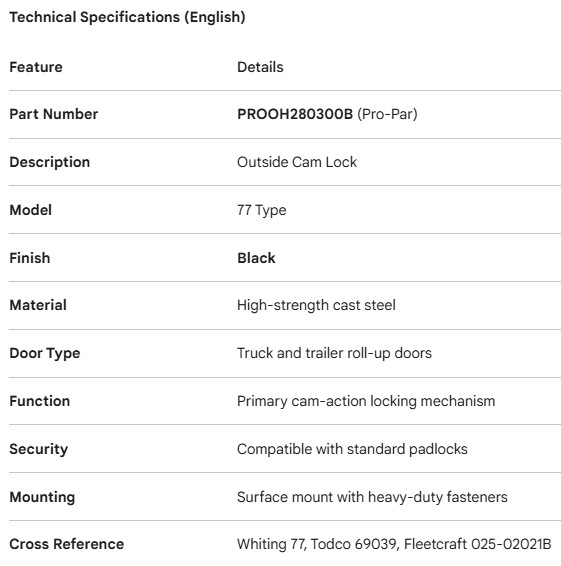 Technical Specifications (English)

| Feature | Details |
|---|---|
| Part Number | PROOH280300B (Pro-Par) |
| Description | Outside Cam Lock |
| Model | 77 Type |
| Finish | Black |
| Material | High-strength cast steel |
| Door Type | Truck and trailer roll-up doors |
| Function | Primary cam-action locking mechanism |
| Security | Compatible with standard padlocks |
| Mounting | Surface mount with heavy-duty fasteners |
| Cross Reference | Whiting 77, Todco 69039, Fleetcraft 025-02021B |